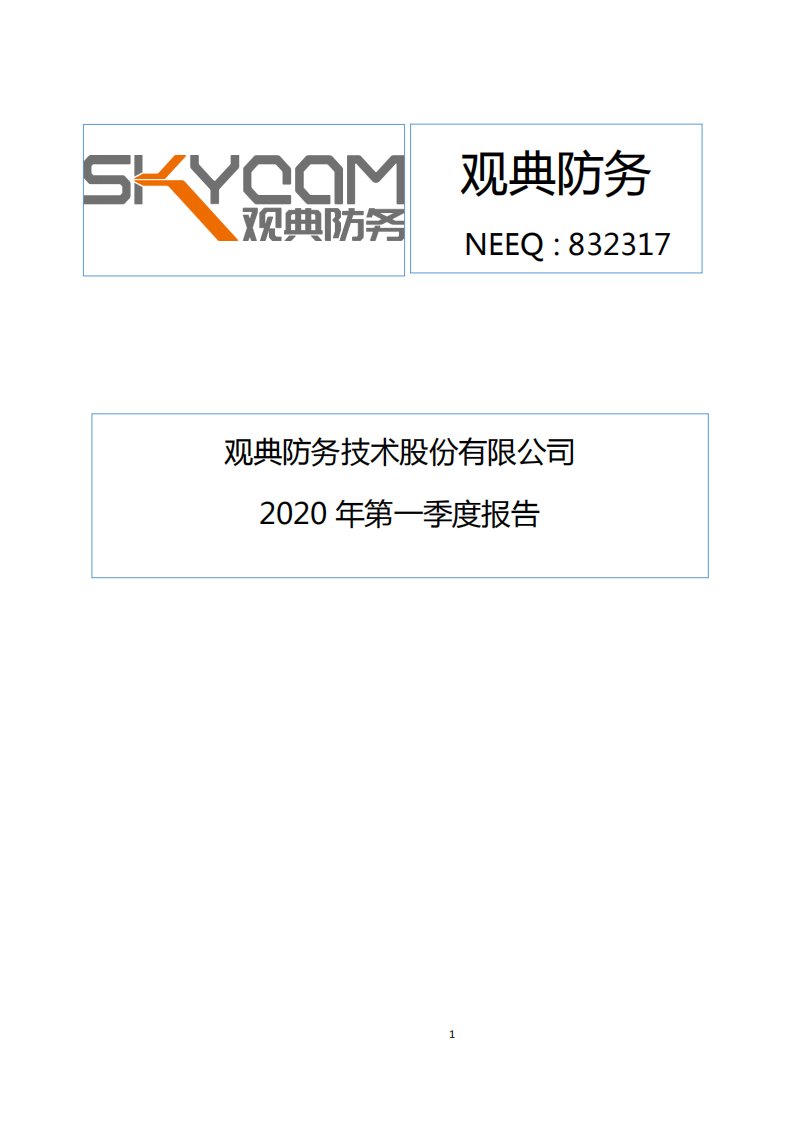 SKYCAM
观典防务

观典防务

NEEQ : 832317

观典防务技术股份有限公司

2020 年第一季度报告

1